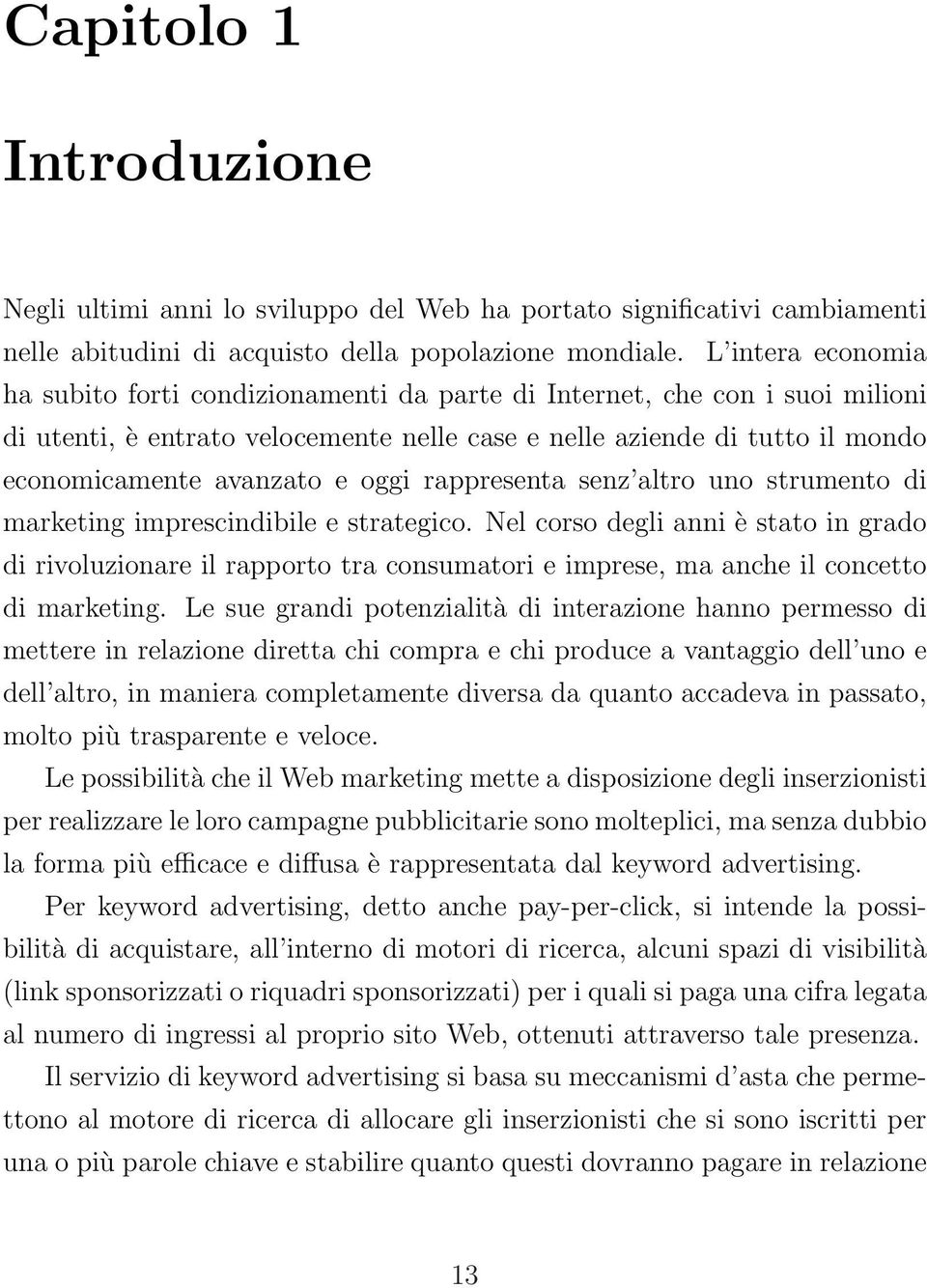 Capitolo 1

Introduzione

Negli ultimi anni lo sviluppo del Web ha portato significativi cambiamenti nelle abitudini di acquisto della popolazione mondiale. L'intera economia ha subito forti condizionamenti da parte di Internet, che con i suoi milioni di utenti, è entrato velocemente nelle case e nelle aziende di tutto il mondo economicamente avanzato e oggi rappresenta senz'altro uno strumento di marketing imprescindibile e strategico. Nel corso degli anni è stato in grado di rivoluzionare il rapporto tra consumatori e imprese, ma anche il concetto di marketing. Le sue grandi potenzialità di interazione hanno permesso di mettere in relazione diretta chi compra e chi produce a vantaggio dell'uno e dell'altro, in maniera completamente diversa da quanto accadeva in passato, molto più trasparente e veloce.

Le possibilità che il Web marketing mette a disposizione degli inserzionisti per realizzare le loro campagne pubblicitarie sono molteplici, ma senza dubbio la forma più efficace e diffusa è rappresentata dal keyword advertising.

Per keyword advertising, detto anche pay-per-click, si intende la possibilità di acquistare, all'interno di motori di ricerca, alcuni spazi di visibilità (link sponsorizzati o riquadri sponsorizzati) per i quali si paga una cifra legata al numero di ingressi al proprio sito Web, ottenuti attraverso tale presenza.

Il servizio di keyword advertising si basa su meccanismi d'asta che permettono al motore di ricerca di allocare gli inserzionisti che si sono iscritti per una o più parole chiave e stabilire quanto questi dovranno pagare in relazione

13